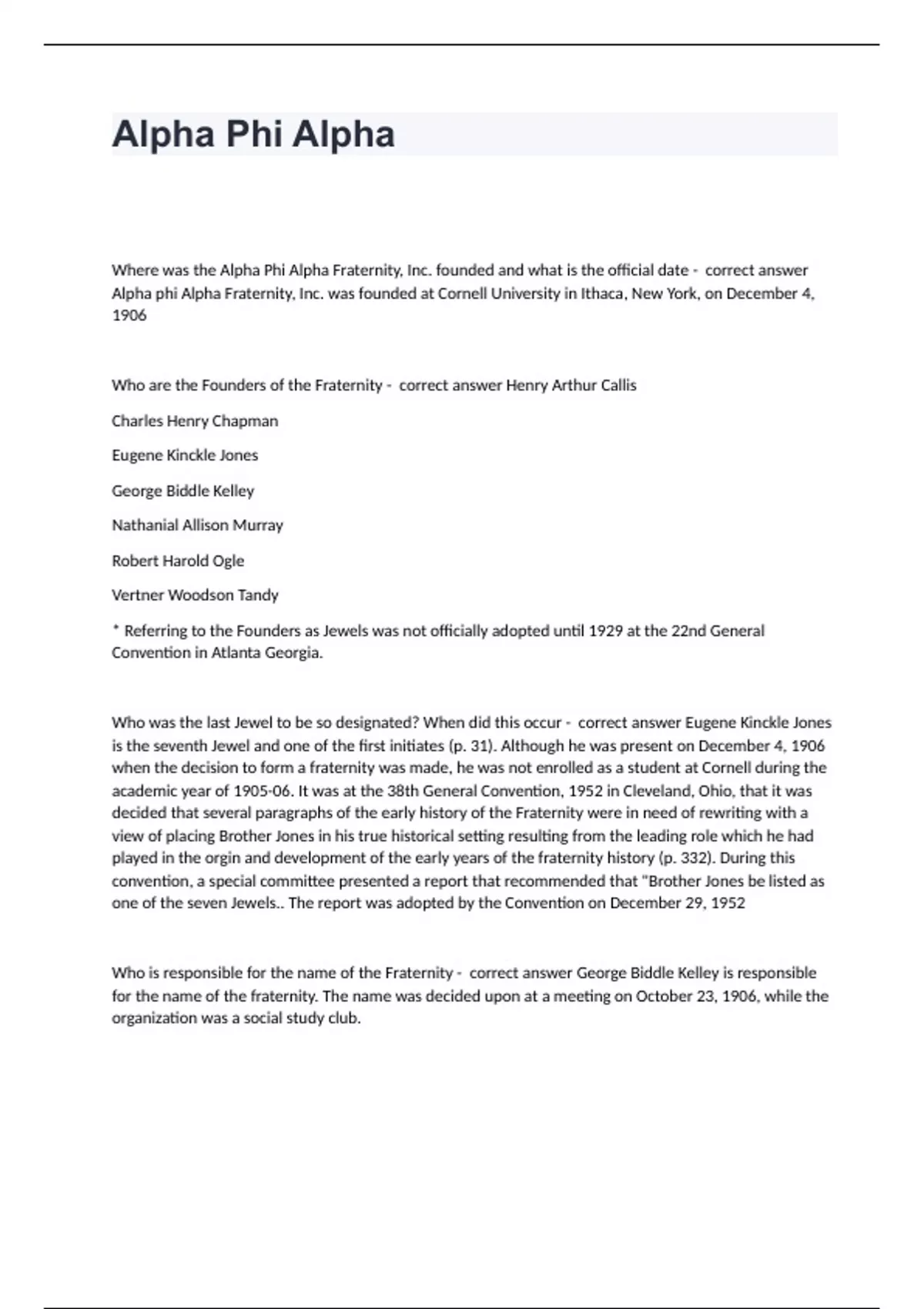 Alpha Phi Alpha

Where was the Alpha Phi Alpha Fraternity, Inc. founded and what is the official date - correct answer Alpha phi Alpha Fraternity, Inc. was founded at Cornell University in Ithaca, New York, on December 4, 1906

Who are the Founders of the Fraternity - correct answer Henry Arthur Callis

Charles Henry Chapman

Eugene Kinckle Jones

George Biddle Kelley

Nathanial Allison Murray

Robert Harold Ogle

Vertner Woodson Tandy

* Referring to the Founders as Jewels was not officially adopted until 1929 at the 22nd General Convention in Atlanta Georgia.

Who was the last Jewel to be so designated? When did this occur - correct answer Eugene Kinckle Jones is the seventh Jewel and one of the first initiates (p. 31). Although he was present on December 4, 1906 when the decision to form a fraternity was made, he was not enrolled as a student at Cornell during the academic year of 1905-06. It was at the 38th General Convention, 1952 in Cleveland, Ohio, that it was decided that several paragraphs of the early history of the Fraternity were in need of rewriting with a view of placing Brother Jones in his true historical setting resulting from the leading role which he had played in the orgin and development of the early years of the fraternity history (p. 332). During this convention, a special committee presented a report that recommended that "Brother Jones be listed as one of the seven Jewels.. The report was adopted by the Convention on December 29, 1952

Who is responsible for the name of the Fraternity - correct answer George Biddle Kelley is responsible for the name of the fraternity. The name was decided upon at a meeting on October 23, 1906, while the organization was a social study club.